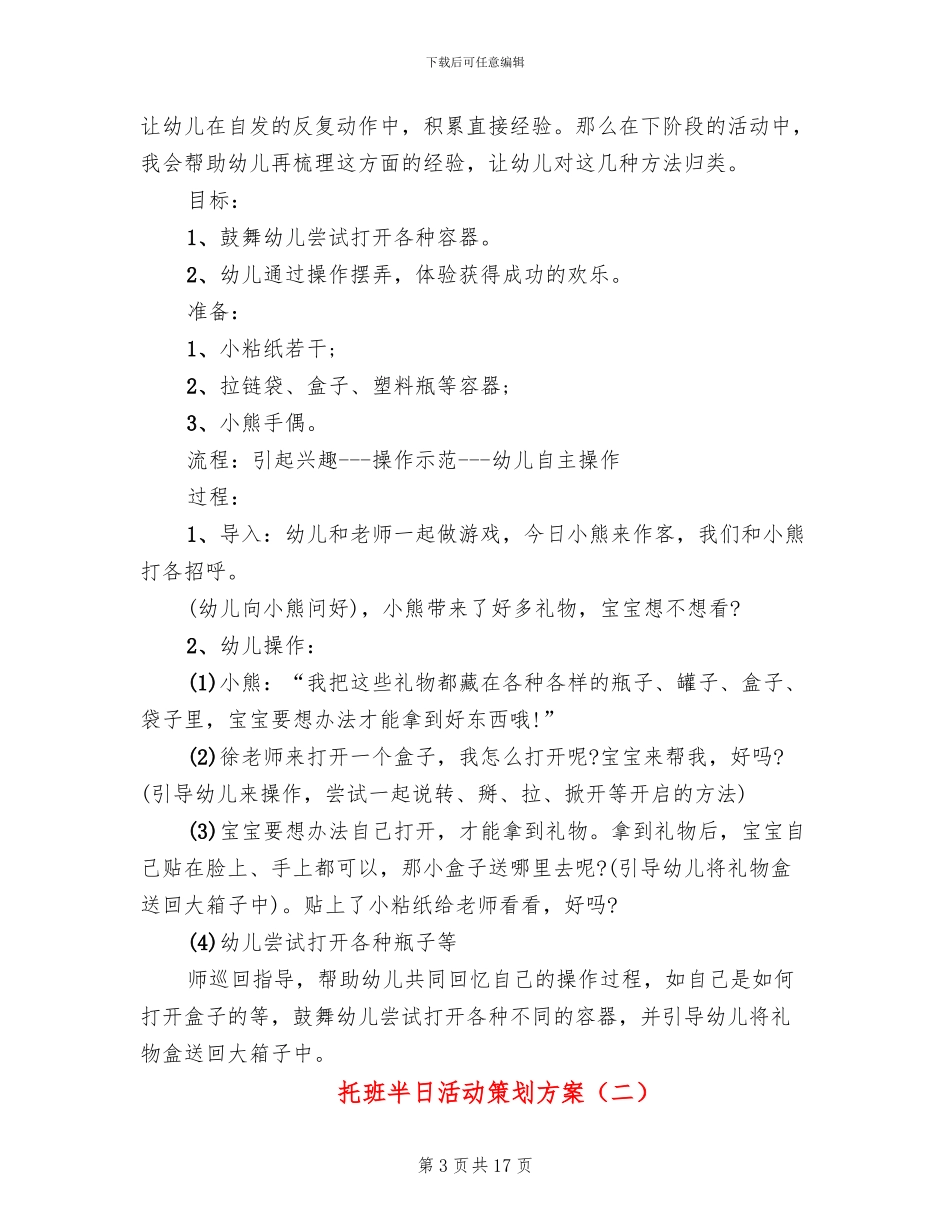 下载后可任意编辑

让幼儿在自发的反复动作中，积累直接经验。那么在下阶段的活动中，我会帮助幼儿再梳理这方面的经验，让幼儿对这几种方法归类。

目标：

1、鼓舞幼儿尝试打开各种容器。

2、幼儿通过操作摆弄，体验获得成功的欢乐。

准备：

1、小粘纸若干；

2、拉链袋、盒子、塑料瓶等容器；

3、小熊手偶。

流程：引起兴趣---操作示范---幼儿自主操作

过程：

1、导入：幼儿和老师一起做游戏，今日小熊来作客，我们和小熊打各招呼。

(幼儿向小熊问好)，小熊带来了好多礼物，宝宝想不想看?

2、幼儿操作：

(1)小熊：“我把这些礼物都藏在各种各样的瓶子、罐子、盒子、袋子里，宝宝要想办法才能拿到好东西哦!”

(2)徐老师来打开一个盒子，我怎么打开呢?宝宝来帮我，好吗?(引导幼儿来操作，尝试一起说转、掰、拉、掀开等开启的方法)

(3)宝宝要想办法自己打开，才能拿到礼物。拿到礼物后，宝宝自己贴在脸上、手上都可以，那小盒子送哪里去呢?(引导幼儿将礼物盒送回大箱子中)。贴上了小粘纸给老师看看，好吗?

(4)幼儿尝试打开各种瓶子等

师巡回指导，帮助幼儿共同回忆自己的操作过程，如自己是如何打开盒子的等，鼓舞幼儿尝试打开各种不同的容器，并引导幼儿将礼物盒送回大箱子中。

托班半日活动策划方案（二）

第3页共17页